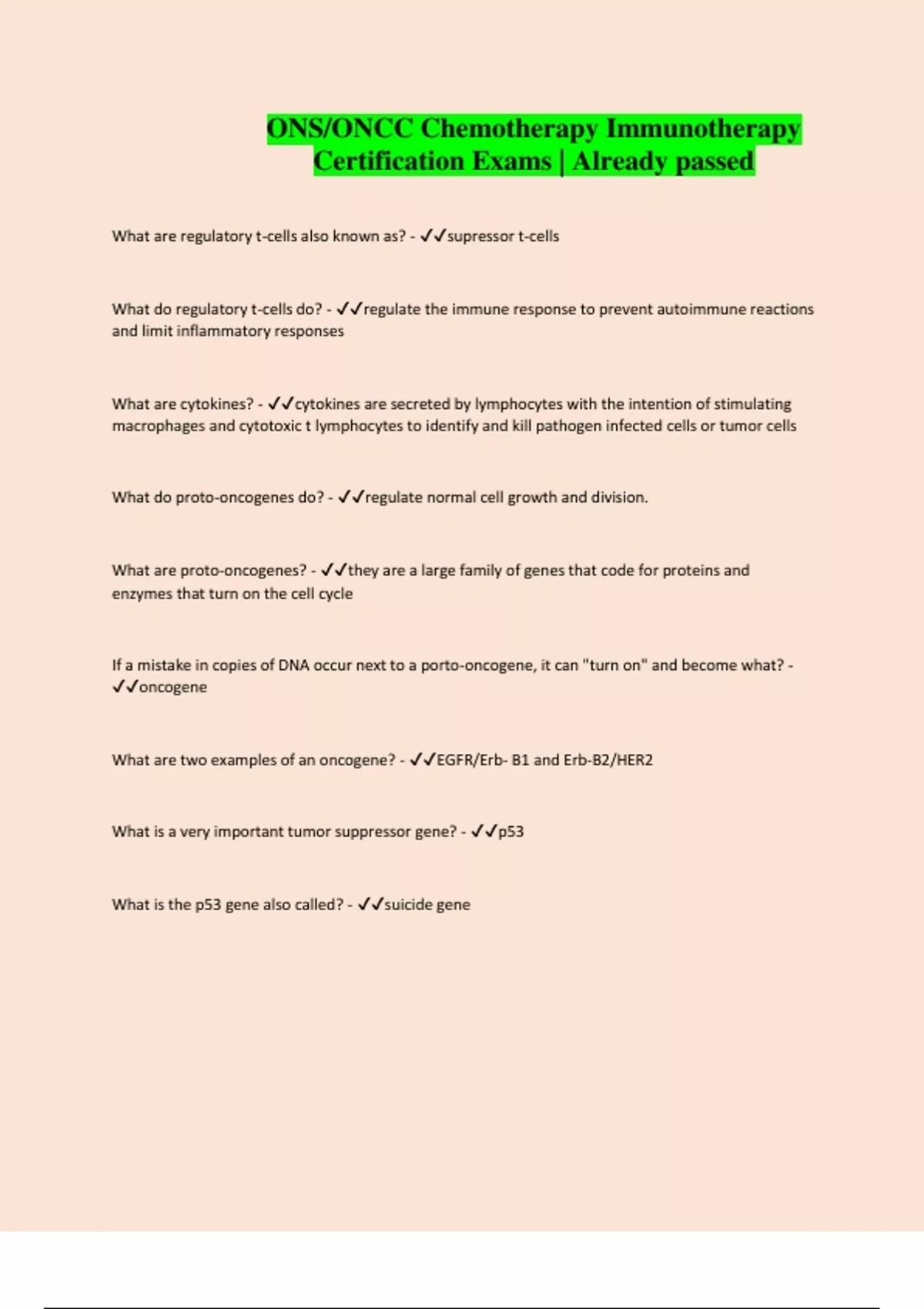 ONS/ONCC Chemotherapy Immunotherapy Certification Exams | Already passed

What are regulatory t-cells also known as? - ✓✓supressor t-cells

What do regulatory t-cells do? - ✓✓regulate the immune response to prevent autoimmune reactions and limit inflammatory responses

What are cytokines? - ✓✓cytokines are secreted by lymphocytes with the intention of stimulating macrophages and cytotoxic t lymphocytes to identify and kill pathogen infected cells or tumor cells

What do proto-oncogenes do? - ✓✓regulate normal cell growth and division.

What are proto-oncogenes? - ✓✓they are a large family of genes that code for proteins and enzymes that turn on the cell cycle

If a mistake in copies of DNA occur next to a porto-oncogene, it can "turn on" and become what? - ✓✓oncogene

What are two examples of an oncogene? - ✓✓EGFR/Erb- B1 and Erb-B2/HER2

What is a very important tumor suppressor gene? - ✓✓p53

What is the p53 gene also called? - ✓✓suicide gene